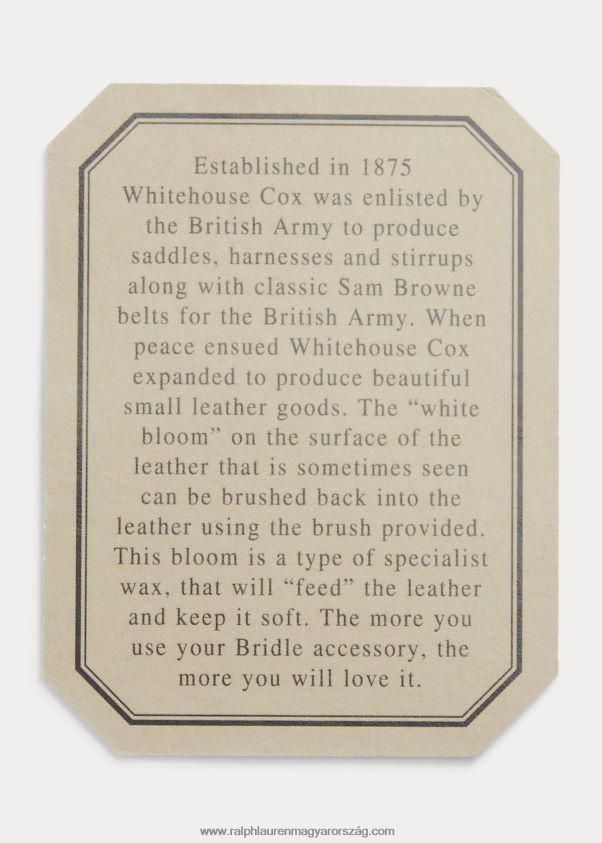 Established in 1875 Whitehouse Cox was enlisted by the British Army to produce saddles, harnesses and stirrups along with classic Sam Browne belts for the British Army. When peace ensued Whitehouse Cox expanded to produce beautiful small leather goods. The "white bloom" on the surface of the leather that is sometimes seen can be brushed back into the leather using the brush provided. This bloom is a type of specialist wax, that will "feed" the leather and keep it soft. The more you use your Bridle accessory, the more you will love it.

www.ralphlaurenmagyarország.com